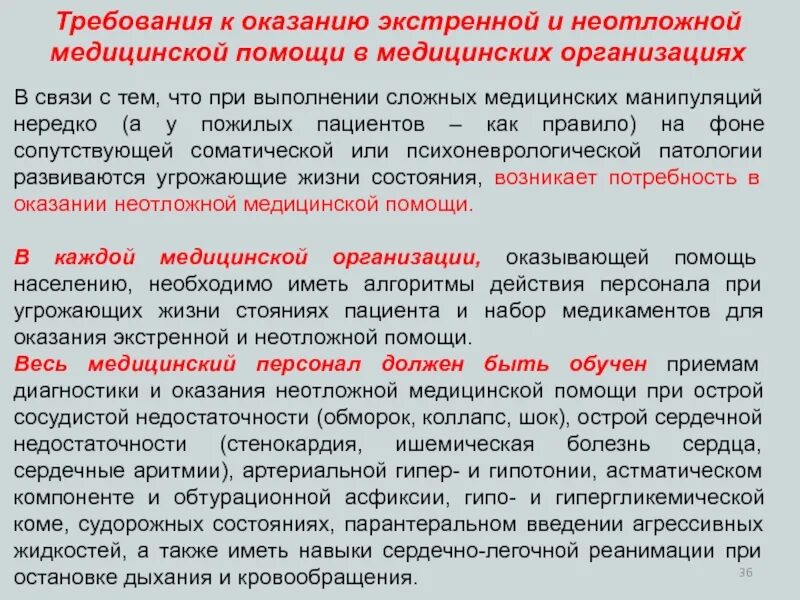 Требования к оказанию экстренной и неотложной медицинской помощи в медицинских организациях

В связи с тем, что при выполнении сложных медицинских манипуляций нередко (а у пожилых пациентов – как правило) на фоне сопутствующей соматической или психоневрологической патологии развиваются угрожающие жизни состояния, возникает потребность в оказании неотложной медицинской помощи.

В каждой медицинской организации, оказывающей помощь населению, необходимо иметь алгоритмы действия персонала при угрожающих жизни стояниях пациента и набор медикаментов для оказания экстренной и неотложной помощи.
Весь медицинский персонал должен быть обучен приемам диагностики и оказания неотложной медицинской помощи при острой сосудистой недостаточности (обморок, коллапс, шок), острой сердечной недостаточности (стенокардия, ишемическая болезнь сердца, сердечные аритмии), артериальной гипер- и гипотонии, астматическом компоненте и обтурационной асфиксии, гипо- и гипергликемической коме, судорожных состояниях, парантеральном введении агрессивных жидкостей, а также иметь навыки сердечно-легочной реанимации при остановке дыхания и кровообращения.

36